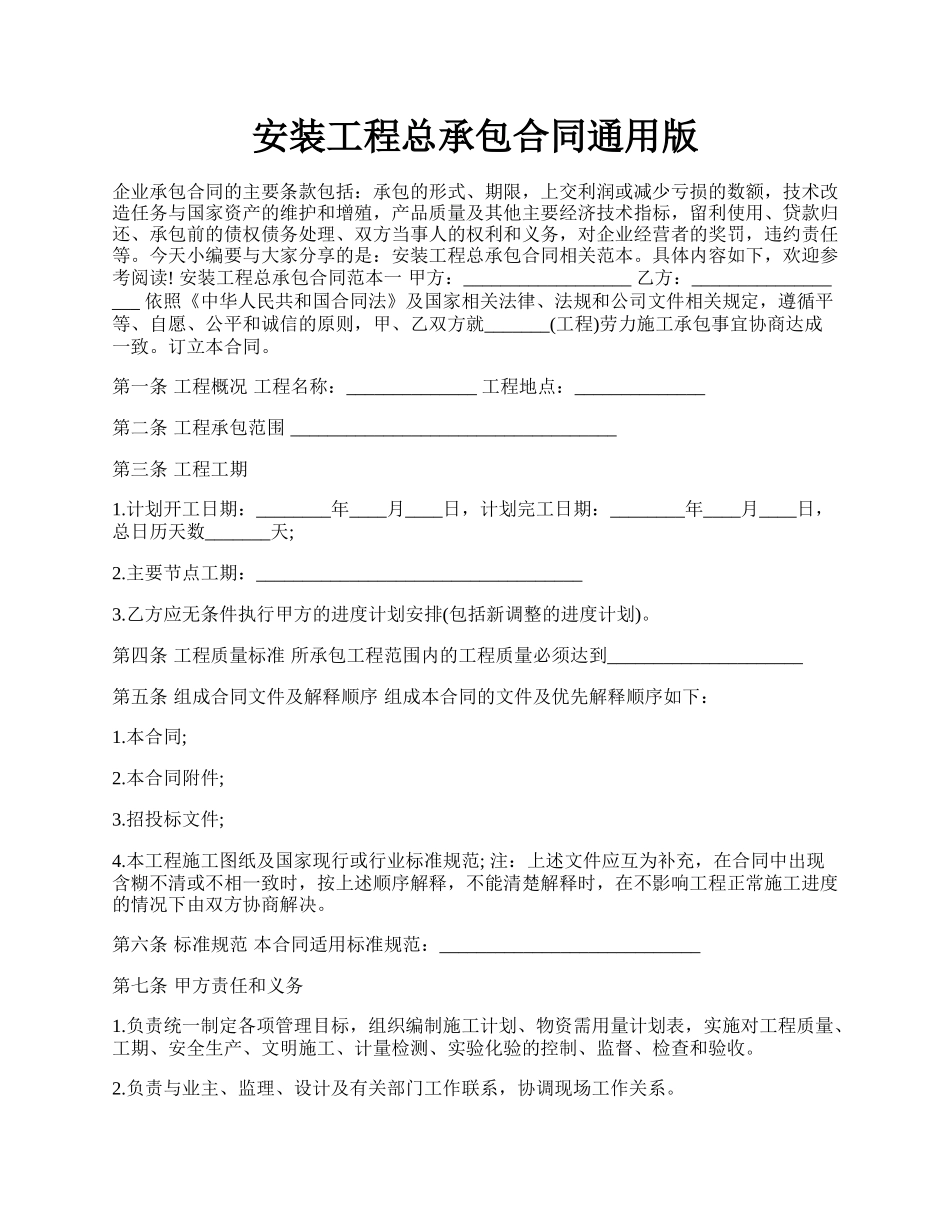 安装工程总承包合同通用版

企业承包合同的主要条款包括：承包的形式、期限，上交利润或减少亏损的数额，技术改造任务与国家资产的维护和增殖，产品质量及其他主要经济技术指标，留利使用、贷款归还、承包前的债权债务处理、双方当事人的权利和义务，对企业经营者的奖罚，违约责任等。今天小编要与大家分享的是：安装工程总承包合同相关范本。具体内容如下，欢迎参考阅读! 安装工程总承包合同范本一 甲方：__________________ 乙方：__________________ 依照《中华人民共和国合同法》及国家相关法律、法规和公司文件相关规定，遵循平等、自愿、公平和诚信的原则，甲、乙双方就_______(工程)劳力施工承包事宜协商达成一致。订立本合同。

第一条 工程概况 工程名称：______________ 工程地点：______________

第二条 工程承包范围 ___________________________________

第三条 工程工期

1.计划开工日期：________年____月____日，计划完工日期：________年____月____日，总日历天数_______天;

2.主要节点工期：___________________________________

3.乙方应无条件执行甲方的进度计划安排(包括新调整的进度计划)。

第四条 工程质量标准 所承包工程范围内的工程质量必须达到_____________________

第五条 组成合同文件及解释顺序 组成本合同的文件及优先解释顺序如下：

1.本合同;

2.本合同附件;

3.招投标文件;

4.本工程施工图纸及国家现行或行业标准规范; 注：上述文件应互为补充，在合同中出现含糊不清或不相一致时，按上述顺序解释，不能清楚解释时，在不影响工程正常施工进度的情况下由双方协商解决。

第六条 标准规范 本合同适用标准规范：____________________________

第七条 甲方责任和义务

1.负责统一制定各项管理目标，组织编制施工计划、物资需用量计划表，实施对工程质量、工期、安全生产、文明施工、计量检测、实验化验的控制、监督、检查和验收。

2.负责与业主、监理、设计及有关部门工作联系，协调现场工作关系。